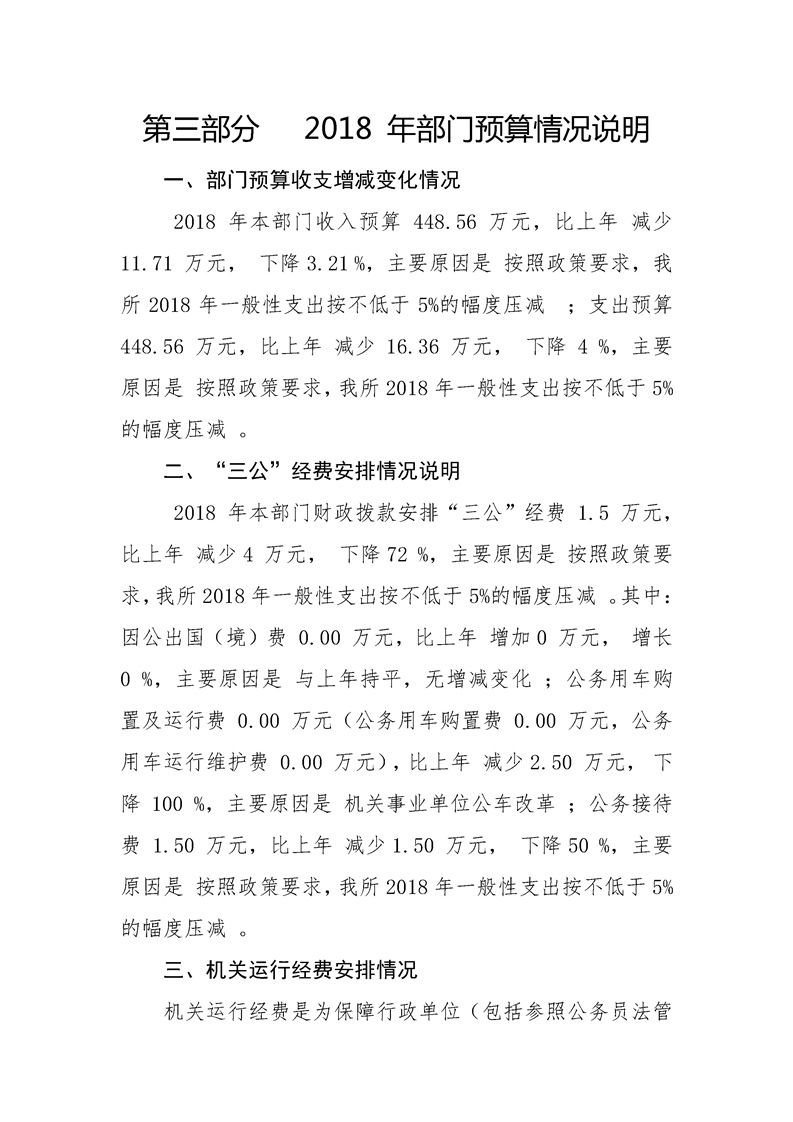 第三部分　2018 年部门预算情况说明

一、部门预算收支增减变化情况

2018 年本部门收入预算 448.56 万元，比上年 减少 11.71 万元， 下降 3.21 %，主要原因是 按照政策要求，我所 2018 年一般性支出按不低于 5%的幅度压减 ；支出预算 448.56 万元，比上年 减少 16.36 万元， 下降 4 %，主要原因是 按照政策要求，我所 2018 年一般性支出按不低于 5%的幅度压减 。

二、“三公”经费安排情况说明

2018 年本部门财政拨款安排“三公”经费 1.5 万元，比上年 减少 4 万元， 下降 72 %，主要原因是 按照政策要求，我所 2018 年一般性支出按不低于 5%的幅度压减 。其中：因公出国（境）费 0.00 万元，比上年 增加 0 万元， 增长 0 %，主要原因是 与上年持平，无增减变化 ；公务用车购置及运行费 0.00 万元（公务用车购置费 0.00 万元，公务用车运行维护费 0.00 万元），比上年 减少 2.50 万元， 下降 100 %，主要原因是 机关事业单位公车改革 ；公务接待费 1.50 万元，比上年 减少 1.50 万元， 下降 50 %，主要原因是 按照政策要求，我所 2018 年一般性支出按不低于 5%的幅度压减 。

三、机关运行经费安排情况

机关运行经费是为保障行政单位（包括参照公务员法管